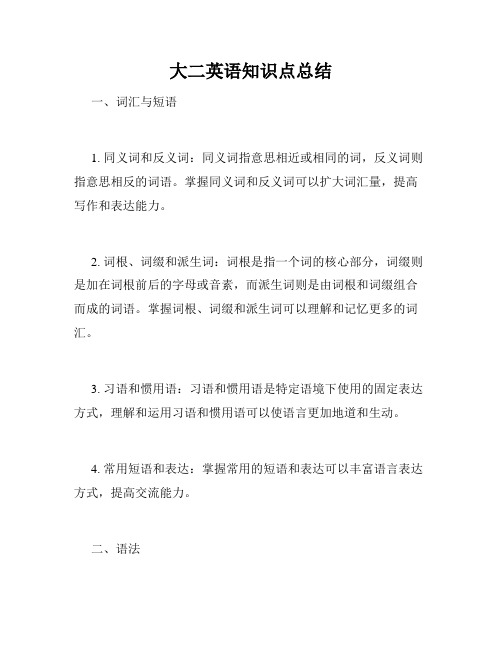 大二英语知识点总结

一、词汇与短语

1. 同义词和反义词：同义词指意思相近或相同的词，反义词则指意思相反的词语。掌握同义词和反义词可以扩大词汇量，提高写作和表达能力。

2. 词根、词缀和派生词：词根是指一个词的核心部分，词缀则是加在词根前后的字母或音素，而派生词则是由词根和词缀组合而成的词语。掌握词根、词缀和派生词可以理解和记忆更多的词汇。

3. 习语和惯用语：习语和惯用语是特定语境下使用的固定表达方式，理解和运用习语和惯用语可以使语言更加地道和生动。

4. 常用短语和表达：掌握常用的短语和表达可以丰富语言表达方式，提高交流能力。

二、语法